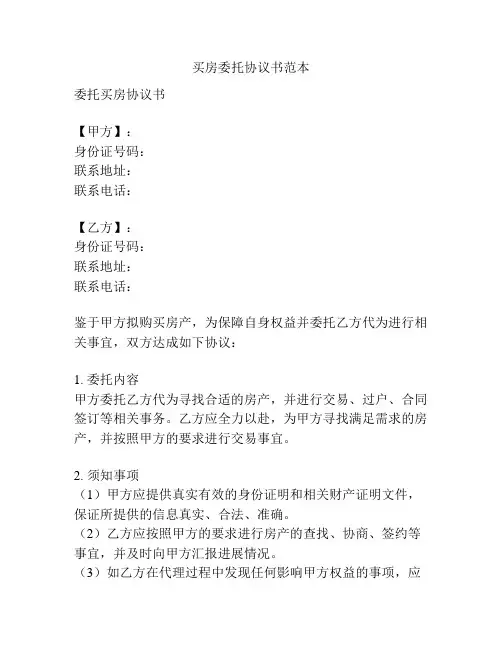 买房委托协议书范本

委托买房协议书

【甲方】：
身份证号码：
联系地址：
联系电话：

【乙方】：
身份证号码：
联系地址：
联系电话：

鉴于甲方拟购买房产，为保障自身权益并委托乙方代为进行相关事宜，双方达成如下协议：

1. 委托内容
甲方委托乙方代为寻找合适的房产，并进行交易、过户、合同签订等相关事务。乙方应全力以赴，为甲方寻找满足需求的房产，并按照甲方的要求进行交易事宜。

2. 须知事项
（1）甲方应提供真实有效的身份证明和相关财产证明文件，保证所提供的信息真实、合法、准确。
（2）乙方应按照甲方的要求进行房产的查找、协商、签约等事宜，并及时向甲方汇报进展情况。
（3）如乙方在代理过程中发现任何影响甲方权益的事项，应